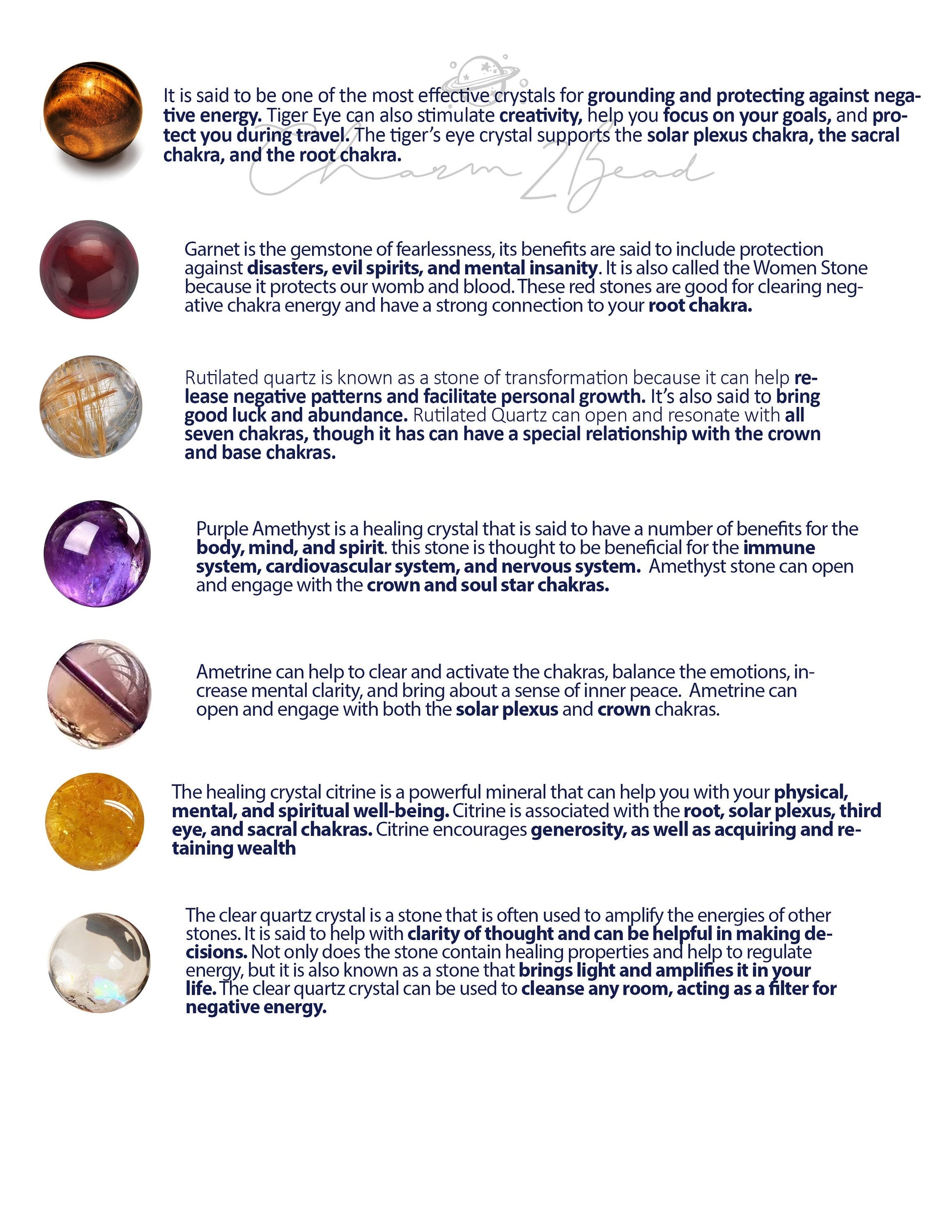 It is said to be one of the most effective crystals for grounding and protecting against negative energy. Tiger Eye can also stimulate creativity, help you focus on your goals, and protect you during travel. The tiger's eye crystal supports the solar plexus chakra, the sacral chakra, and the root chakra.

Garnet is the gemstone of fearlessness, its benefits are said to include protection against disasters, evil spirits, and mental insanity. It is also called the Women Stone because it protects our womb and blood. These red stones are good for clearing negative chakra energy and have a strong connection to your root chakra.

Rutilated quartz is known as a stone of transformation because it can help release negative patterns and facilitate personal growth. It's also said to bring good luck and abundance. Rutilated Quartz can open and resonate with all seven chakras, though it has can have a special relationship with the crown and base chakras.

Purple Amethyst is a healing crystal that is said to have a number of benefits for the body, mind, and spirit. this stone is thought to be beneficial for the immune system, cardiovascular system, and nervous system. Amethyst stone can open and engage with the crown and soul star chakras.

Ametrine can help to clear and activate the chakras, balance the emotions, increase mental clarity, and bring about a sense of inner peace. Ametrine can open and engage with both the solar plexus and crown chakras.

The healing crystal citrine is a powerful mineral that can help you with your physical, mental, and spiritual well-being. Citrine is associated with the root, solar plexus, third eye, and sacral chakras. Citrine encourages generosity, as well as acquiring and retaining wealth

The clear quartz crystal is a stone that is often used to amplify the energies of other stones. It is said to help with clarity of thought and can be helpful in making decisions. Not only does the stone contain healing properties and help to regulate energy, but it is also known as a stone that brings light and amplifies it in your life. The clear quartz crystal can be used to cleanse any room, acting as a filter for negative energy.

Charm 2 Bead